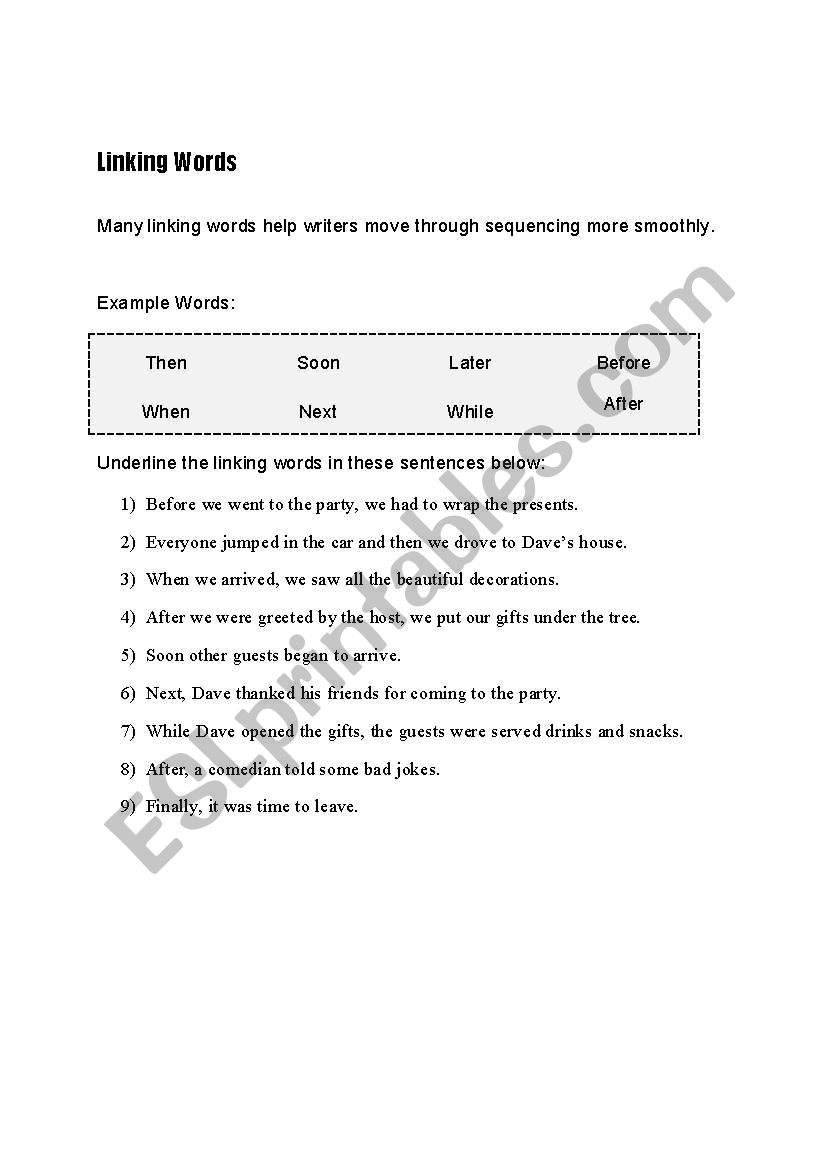 Linking Words

Many linking words help writers move through sequencing more smoothly.

Example Words:

| Then | Soon | Later | Before |
|---|---|---|---|
| When | Next | While | After |

Underline the linking words in these sentences below:

1) Before we went to the party, we had to wrap the presents.
2) Everyone jumped in the car and then we drove to Dave's house.
3) When we arrived, we saw all the beautiful decorations.
4) After we were greeted by the host, we put our gifts under the tree.
5) Soon other guests began to arrive.
6) Next, Dave thanked his friends for coming to the party.
7) While Dave opened the gifts, the guests were served drinks and snacks.
8) After, a comedian told some bad jokes.
9) Finally, it was time to leave.

ESLprintables.com